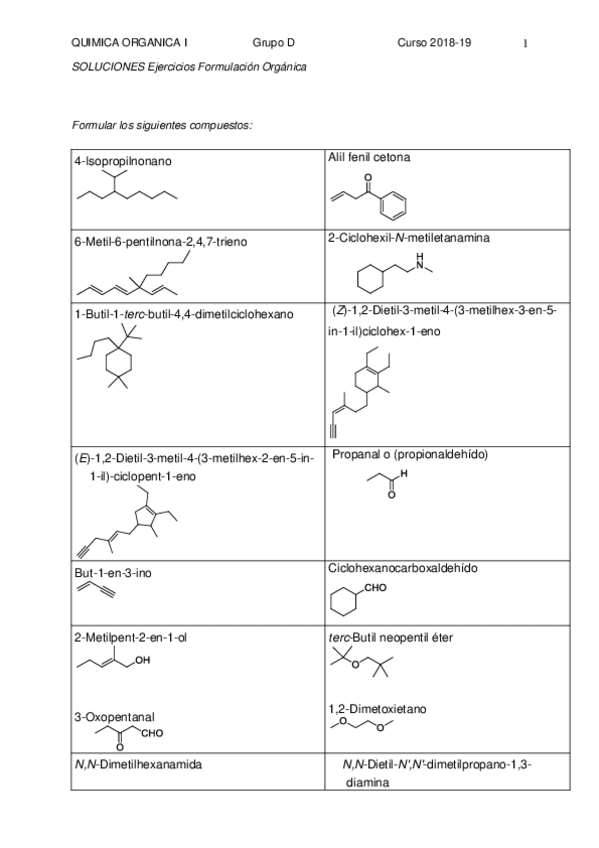 QUIMICA ORGANICA I Grupo D Curso 2018-19 1

SOLUCIONES Ejercicios Formulación Orgánica

Formular los siguientes compuestos:

| 4-Isopropilnonano | Alil fenil cetona O |
|---|---|
| 6-Metil-6-pentilnona-2,4,7-trieno | 2-Ciclohexil-N-metiletanamina H N |
| 1-Butil-1-terc-butil-4,4-dimetilciclohexano | (Z)-1,2-Dietil-3-metil-4-(3-metilhex-3-en-5-in-1-il)ciclohex-1-eno |
| (E)-1,2-Dietil-3-metil-4-(3-metilhex-2-en-5-in-1-il)-ciclopent-1-eno | Propanal o (propionaldehído) H O |
| But-1-en-3-ino | Ciclohexanocarboxaldehído CHO |
| 2-Metilpent-2-en-1-ol OH 3-Oxopentanal O CHO | terc-Butil neopentil éter O 1,2-Dimetoxietano O O |
| N,N-Dimetilhexanamida | N,N-Dietil-N',N'-dimetilpropano-1,3-diamina |